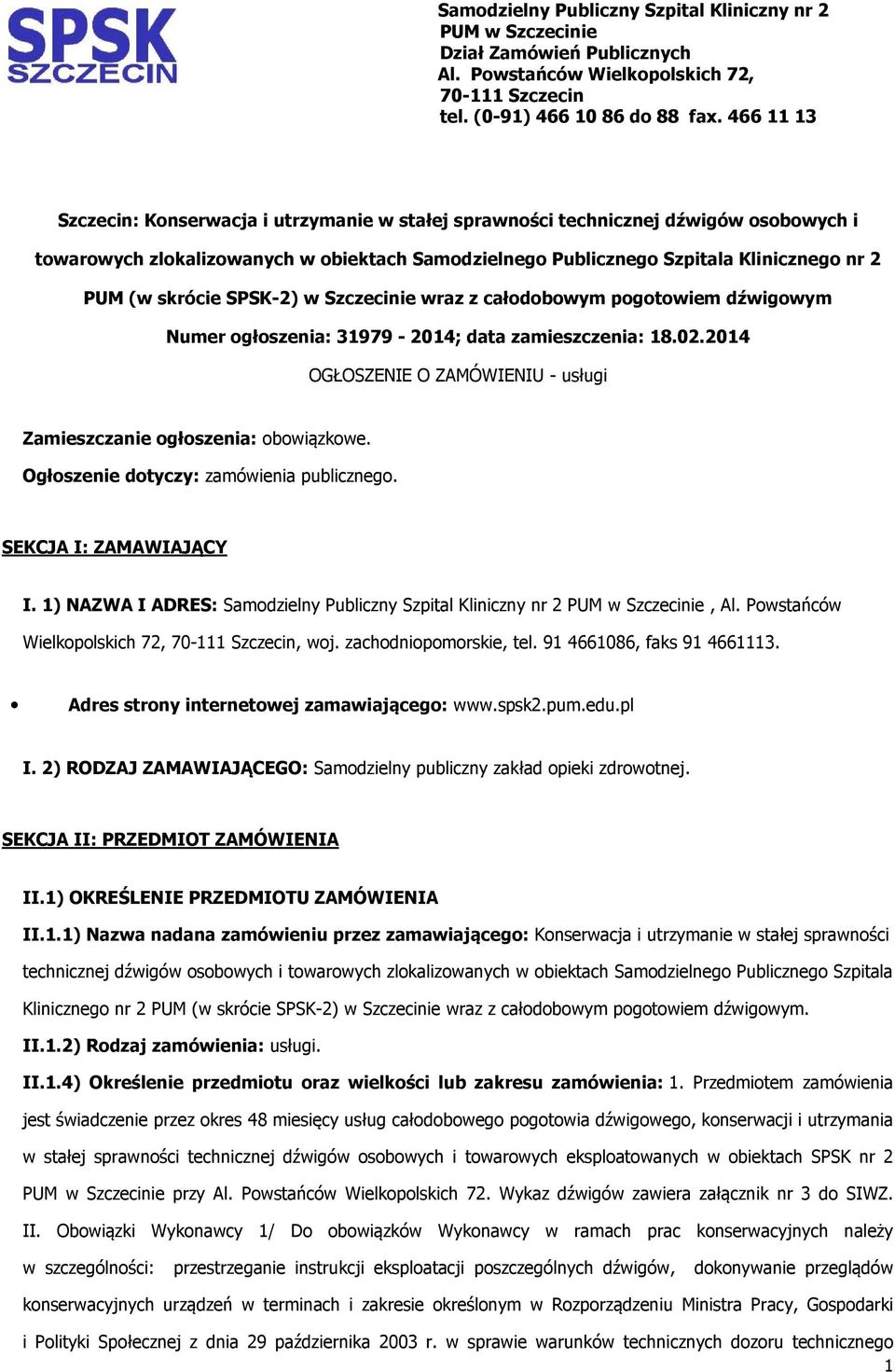 SPSK
SZCZECIN

Samodzielny Publiczny Szpital Kliniczny nr 2
PUM w Szczecinie
Dział Zamówień Publicznych
Al. Powstańców Wielkopolskich 72,
70-111 Szczecin
tel. (0-91) 466 10 86 do 88 fax. 466 11 13

Szczecin: Konserwacja i utrzymanie w stałej sprawności technicznej dźwigów osobowych i towarowych zlokalizowanych w obiektach Samodzielnego Publicznego Szpitala Klinicznego nr 2 PUM (w skrócie SPSK-2) w Szczecinie wraz z całodobowym pogotowiem dźwigowym

Numer ogłoszenia: 31979 - 2014; data zamieszczenia: 18.02.2014

OGŁOSZENIE O ZAMÓWIENIU - usługi

Zamieszczanie ogłoszenia: obowiązkowe.

Ogłoszenie dotyczy: zamówienia publicznego.

SEKCJA I: ZAMAWIAJĄCY

I. 1) NAZWA I ADRES: Samodzielny Publiczny Szpital Kliniczny nr 2 PUM w Szczecinie , Al. Powstańców Wielkopolskich 72, 70-111 Szczecin, woj. zachodniopomorskie, tel. 91 4661086, faks 91 4661113.

• Adres strony internetowej zamawiającego: www.spsk2.pum.edu.pl

I. 2) RODZAJ ZAMAWIAJĄCEGO: Samodzielny publiczny zakład opieki zdrowotnej.

SEKCJA II: PRZEDMIOT ZAMÓWIENIA

II.1) OKREŚLENIE PRZEDMIOTU ZAMÓWIENIA

II.1.1) Nazwa nadana zamówieniu przez zamawiającego: Konserwacja i utrzymanie w stałej sprawności technicznej dźwigów osobowych i towarowych zlokalizowanych w obiektach Samodzielnego Publicznego Szpitala Klinicznego nr 2 PUM (w skrócie SPSK-2) w Szczecinie wraz z całodobowym pogotowiem dźwigowym.

II.1.2) Rodzaj zamówienia: usługi.

II.1.4) Określenie przedmiotu oraz wielkości lub zakresu zamówienia: 1. Przedmiotem zamówienia jest świadczenie przez okres 48 miesięcy usług całodobowego pogotowia dźwigowego, konserwacji i utrzymania w stałej sprawności technicznej dźwigów osobowych i towarowych eksploatowanych w obiektach SPSK nr 2 PUM w Szczecinie przy Al. Powstańców Wielkopolskich 72. Wykaz dźwigów zawiera załącznik nr 3 do SIWZ. II. Obowiązki Wykonawcy 1/ Do obowiązków Wykonawcy w ramach prac konserwacyjnych należy w szczególności: przestrzeganie instrukcji eksploatacji poszczególnych dźwigów, dokonywanie przeglądów konserwacyjnych urządzeń w terminach i zakresie określonym w Rozporządzeniu Ministra Pracy, Gospodarki i Polityki Społecznej z dnia 29 października 2003 r. w sprawie warunków technicznych dozoru technicznego

1